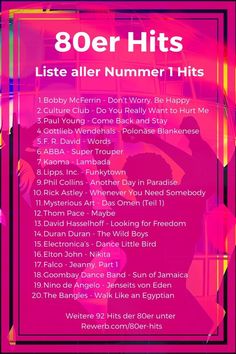 80er Hits

Liste aller Nummer 1 Hits

1. Bobby McFerrin - Don't Worry, Be Happy
2. Culture Club - Do You Really Want to Hurt Me
3. Paul Young - Come Back and Stay
4. Gottlieb Wendehals - Polonäse Blankenese
5. F. R. David - Words
6. ABBA - Super Trouper
7. Kaoma - Lambada
8. Lipps, Inc. - Funkytown
9. Phil Collins - Another Day in Paradise
10. Rick Astley - Whenever You Need Somebody
11. Mysterious Art - Das Omen (Teil 1)
12. Thom Pace - Maybe
13. David Hasselhoff - Looking for Freedom
14. Duran Duran - The Wild Boys
15. Electronica's - Dance Little Bird
16. Elton John - Nikita
17. Falco - Jeanny, Part 1
18. Goombay Dance Band - Sun of Jamaica
19. Nino de Angelo - Jenseits von Eden
20. The Bangles - Walk Like an Egyptian

Weitere 92 Hits der 80er unter
Rewerb.com/80er-hits